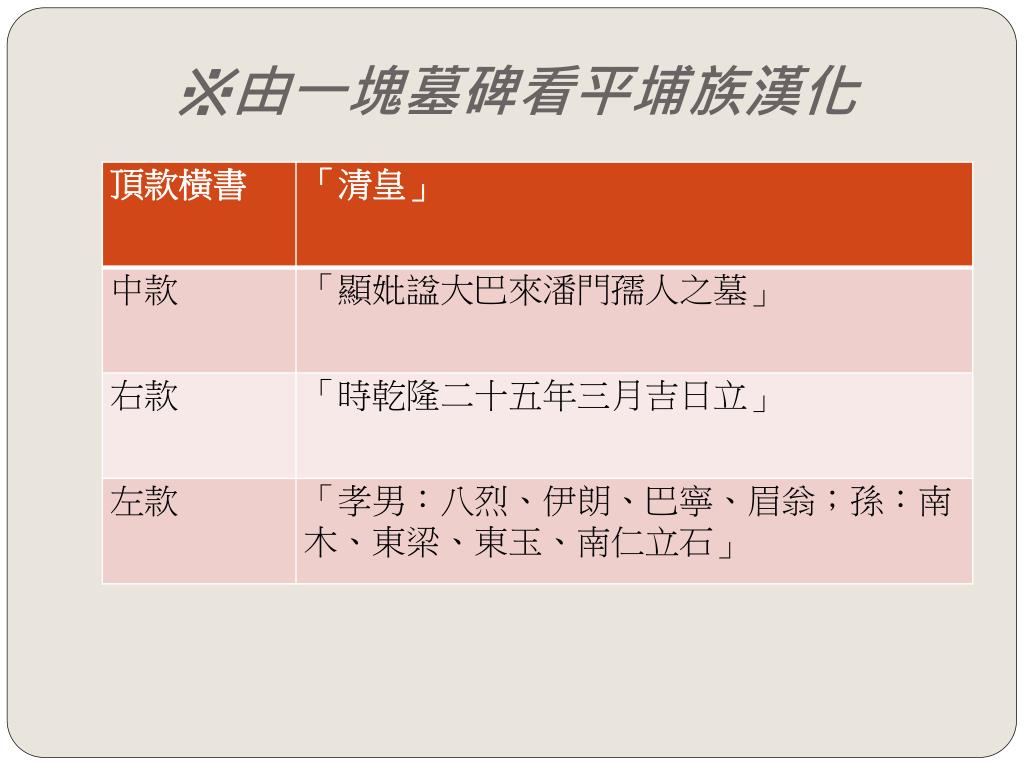 ※由一塊墓碑看平埔族漢化

| 頂款橫書 | 「清皇」 |
|---|---|
| 中款 | 「顯妣諡大巴來潘門孺人之墓」 |
| 右款 | 「時乾隆二十五年三月吉日立」 |
| 左款 | 「孝男：八烈、伊朗、巴寧、眉翁；孫：南木、東梁、東玉、南仁立石」 |